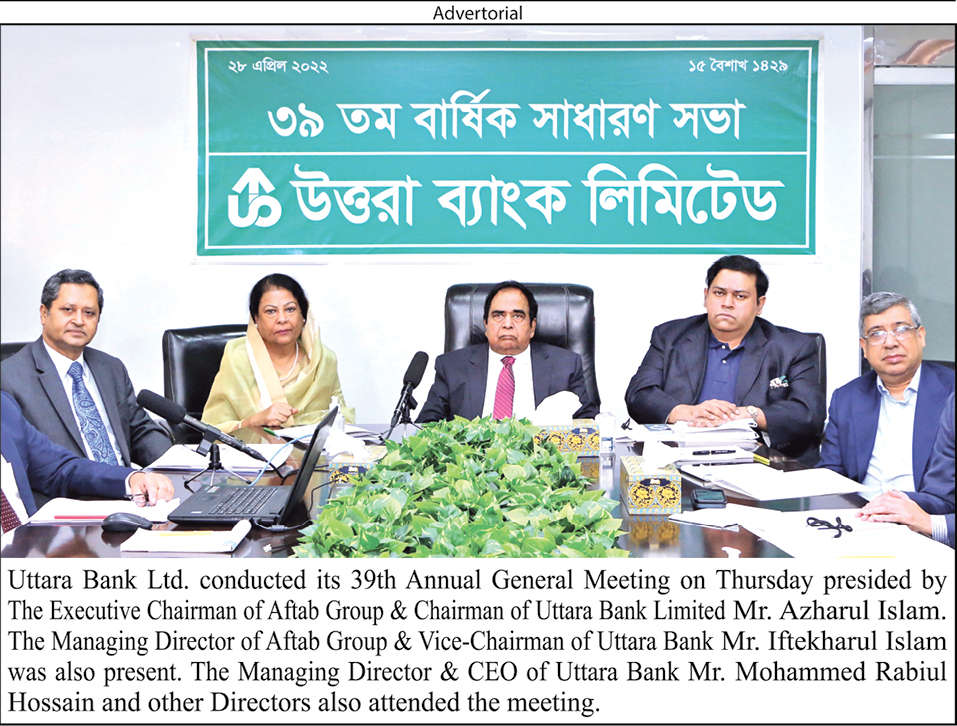 Advertorial

২৮ এপ্রিল ২০২২

১৫ বৈশাখ ১৪২৯

৩৯ তম বার্ষিক সাধারণ সভা

উত্তরা ব্যাংক লিমিটেড

Uttara Bank Ltd. conducted its 39th Annual General Meeting on Thursday presided by The Executive Chairman of Aftab Group & Chairman of Uttara Bank Limited Mr. Azharul Islam. The Managing Director of Aftab Group & Vice-Chairman of Uttara Bank Mr. Iftekharul Islam was also present. The Managing Director & CEO of Uttara Bank Mr. Mohammed Rabiul Hossain and other Directors also attended the meeting.